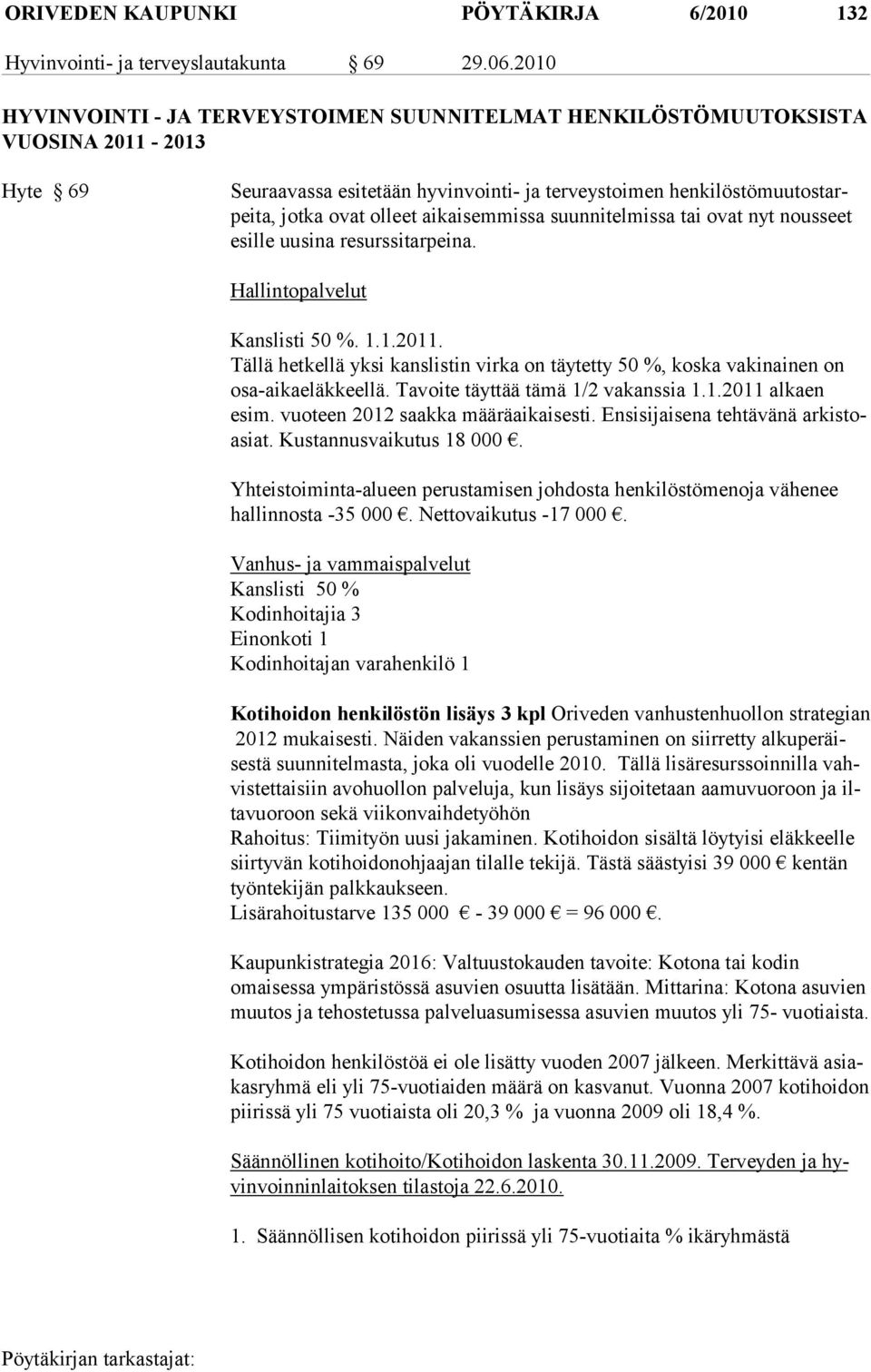 ORIVEDEN KAUPUNKI PÖYTÄKIRJA 6/2010 132
Hyvinvointi- ja terveyslautakunta § 69 29.06.2010

HYVINVOINTI - JA TERVEYSTOIMEN SUUNNITELMAT HENKILÖSTÖMUUTOKSISTA VUOSINA 2011 - 2013

Hyte § 69

Seuraavassa esitetään hyvinvointi- ja terveystoimen henkilöstömuutostarpeita, jotka ovat olleet aikaisemmissa suunnitelmissa tai ovat nyt nousseet esille uusina resurssitarpeina.

Hallintopalvelut

Kanslisti 50 %. 1.1.2011.
Tällä hetkellä yksi kanslistin virka on täytetty 50 %, koska vakinainen on osa-aikaeläkkeellä. Tavoite täyttää tämä 1/2 vakanssia 1.1.2011 alkaen esim. vuoteen 2012 saakka määräaikaisesti. Ensisijaisena tehtävänä arkistoasiat. Kustannusvaikutus 18 000 €.

Yhteistoiminta-alueen perustamisen johdosta henkilöstömenoja vähenee hallinnosta -35 000 €. Nettovaikutus -17 000 €.

Vanhus- ja vammaispalvelut
Kanslisti 50 %
Kodinhoitajia 3
Einonkoti 1
Kodinhoitajan varahenkilö 1

Kotihoidon henkilöstön lisäys 3 kpl Oriveden vanhustenhuollon strategian 2012 mukaisesti. Näiden vakanssien perustaminen on siirretty alkuperäisestä suunnitelmasta, joka oli vuodelle 2010. Tällä lisäresurssoinnilla vahvistettaisiin avohuollon palveluja, kun lisäys sijoitetaan aamuvuoroon ja iltavuoroon sekä viikonvaihdetyöhön
Rahoitus: Tiimityön uusi jakaminen. Kotihoidon sisältä löytyisi eläkkeelle siirtyvän kotihoidonohjaajan tilalle tekijä. Tästä säästyisi 39 000 € kentän työntekijän palkkaukseen.
Lisärahoitustarve 135 000 € - 39 000 € = 96 000 €.

Kaupunkistrategia 2016: Valtuustokauden tavoite: Kotona tai kodin omaisessa ympäristössä asuvien osuutta lisätään. Mittarina: Kotona asuvien muutos ja tehostetussa palveluasumisessa asuvien muutos yli 75- vuotiaista.

Kotihoidon henkilöstöä ei ole lisätty vuoden 2007 jälkeen. Merkittävä asiakasryhmä eli yli 75-vuotiaiden määrä on kasvanut. Vuonna 2007 kotihoidon piirissä yli 75 vuotiaista oli 20,3 % ja vuonna 2009 oli 18,4 %.

Säännöllinen kotihoito/Kotihoidon laskenta 30.11.2009. Terveyden ja hyvinvoinninlaitoksen tilastoja 22.6.2010.

1. Säännöllisen kotihoidon piirissä yli 75-vuotiaita % ikäryhmästä

Pöytäkirjan tarkastajat: